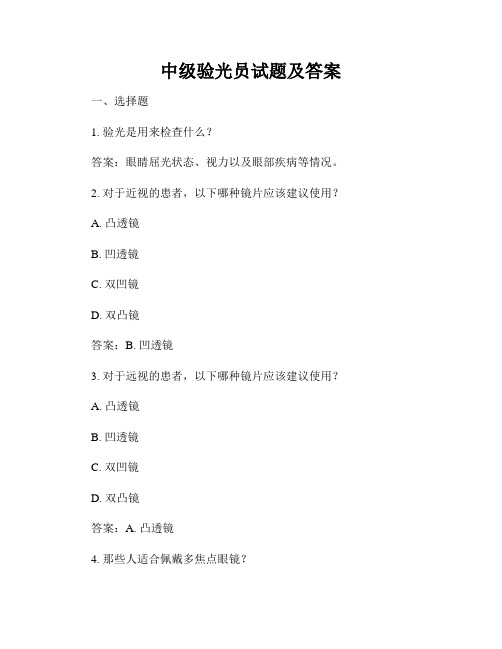 中级验光员试题及答案

一、选择题

1. 验光是用来检查什么？

答案：眼睛屈光状态、视力以及眼部疾病等情况。

2. 对于近视的患者，以下哪种镜片应该建议使用？

A. 凸透镜

B. 凹透镜

C. 双凹镜

D. 双凸镜

答案：B. 凹透镜

3. 对于远视的患者，以下哪种镜片应该建议使用？

A. 凸透镜

B. 凹透镜

C. 双凹镜

D. 双凸镜

答案：A. 凸透镜

4. 那些人适合佩戴多焦点眼镜？